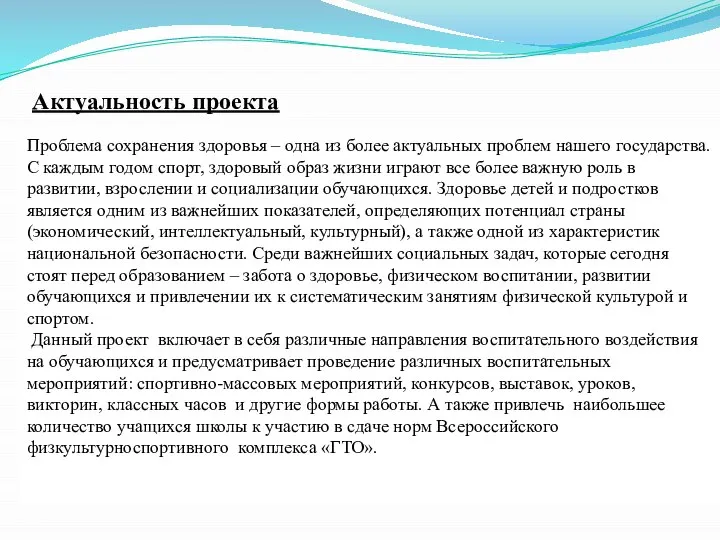 Актуальность проекта

Проблема сохранения здоровья – одна из более актуальных проблем нашего государства. С каждым годом спорт, здоровый образ жизни играют все более важную роль в развитии, взрослении и социализации обучающихся. Здоровье детей и подростков является одним из важнейших показателей, определяющих потенциал страны (экономический, интеллектуальный, культурный), а также одной из характеристик национальной безопасности. Среди важнейших социальных задач, которые сегодня стоят перед образованием – забота о здоровье, физическом воспитании, развитии обучающихся и привлечении их к систематическим занятиям физической культурой и спортом.

Данный проект включает в себя различные направления воспитательного воздействия на обучающихся и предусматривает проведение различных воспитательных мероприятий: спортивно-массовых мероприятий, конкурсов, выставок, уроков, викторин, классных часов и другие формы работы. А также привлечь наибольшее количество учащихся школы к участию в сдаче норм Всероссийского физкультурноспортивного комплекса «ГТО».